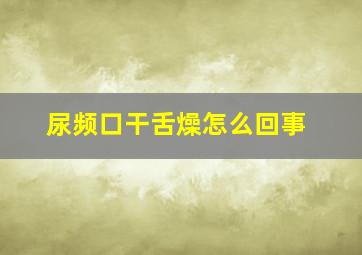 尿频口干舌燥怎么回事